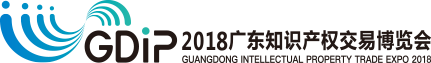 GDiP 2018广东知识产权交易博览会
GUANGDONG INTELLECTUAL PROPERTY TRADE EXPO 2018